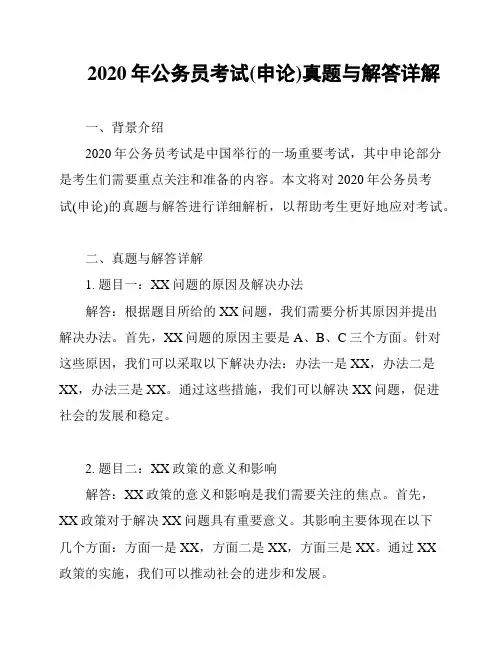 2020 年公务员考试(申论)真题与解答详解

一、背景介绍

2020 年公务员考试是中国举行的一场重要考试，其中申论部分是考生们需要重点关注和准备的内容。本文将对 2020 年公务员考试(申论)的真题与解答进行详细解析，以帮助考生更好地应对考试。

二、真题与解答详解

1. 题目一：XX 问题的原因及解决办法

解答：根据题目所给的 XX 问题，我们需要分析其原因并提出解决办法。首先，XX 问题的原因主要是 A、B、C 三个方面。针对这些原因，我们可以采取以下解决办法：办法一是 XX，办法二是 XX，办法三是 XX。通过这些措施，我们可以解决 XX 问题，促进社会的发展和稳定。

2. 题目二：XX 政策的意义和影响

解答：XX 政策的意义和影响是我们需要关注的焦点。首先，XX 政策对于解决 XX 问题具有重要意义。其影响主要体现在以下几个方面：方面一是 XX，方面二是 XX，方面三是 XX。通过 XX 政策的实施，我们可以推动社会的进步和发展。